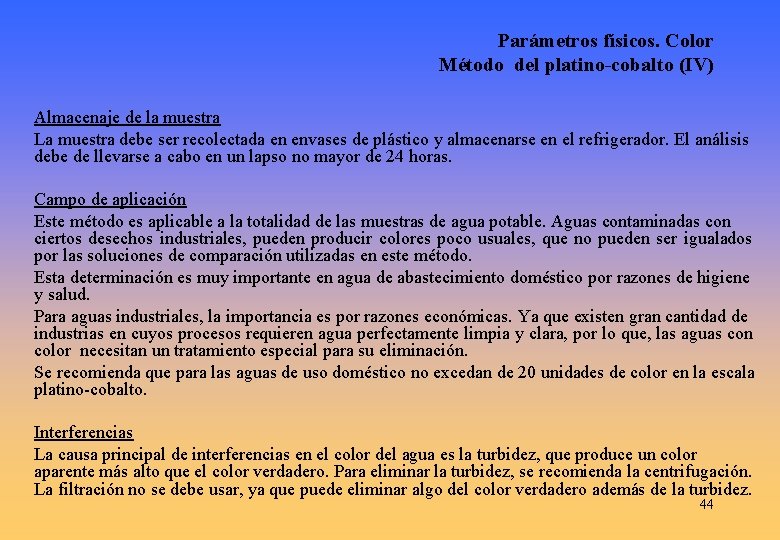 Parámetros físicos. Color
Método del platino-cobalto (IV)

Almacenaje de la muestra
La muestra debe ser recolectada en envases de plástico y almacenarse en el refrigerador. El análisis debe de llevarse a cabo en un lapso no mayor de 24 horas.

Campo de aplicación
Este método es aplicable a la totalidad de las muestras de agua potable. Aguas contaminadas con ciertos desechos industriales, pueden producir colores poco usuales, que no pueden ser igualados por las soluciones de comparación utilizadas en este método.

Esta determinación es muy importante en agua de abastecimiento doméstico por razones de higiene y salud.

Para aguas industriales, la importancia es por razones económicas. Ya que existen gran cantidad de industrias en cuyos procesos requieren agua perfectamente limpia y clara, por lo que, las aguas con color necesitan un tratamiento especial para su eliminación.

Se recomienda que para las aguas de uso doméstico no excedan de 20 unidades de color en la escala platino-cobalto.

Interferencias
La causa principal de interferencias en el color del agua es la turbidez, que produce un color aparente más alto que el color verdadero. Para eliminar la turbidez, se recomienda la centrifugación. La filtración no se debe usar, ya que puede eliminar algo del color verdadero además de la turbidez.

44